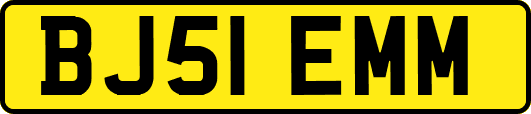 BJ51 EMM